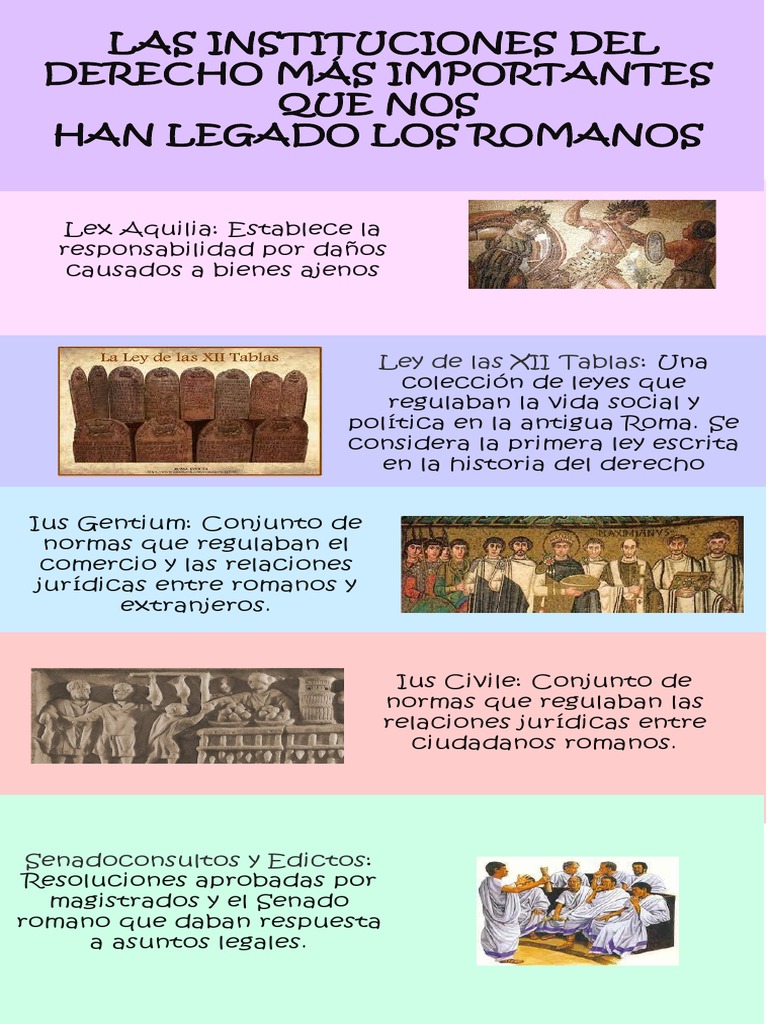 LAS INSTITUCIONES DEL DERECHO MÁS IMPORTANTES QUE NOS HAN LEGADO LOS ROMANOS

Lex Aquilia: Establece la responsabilidad por daños causados a bienes ajenos

La Ley de las XII Tablas

Ley de las XII Tablas: Una colección de leyes que regulaban la vida social y política en la antigua Roma. Se considera la primera ley escrita en la historia del derecho

Ius Gentium: Conjunto de normas que regulaban el comercio y las relaciones jurídicas entre romanos y extranjeros.

Ius Civile: Conjunto de normas que regulaban las relaciones jurídicas entre ciudadanos romanos.

Senadoconsultos y Edictos: Resoluciones aprobadas por magistrados y el Senado romano que daban respuesta a asuntos legales.